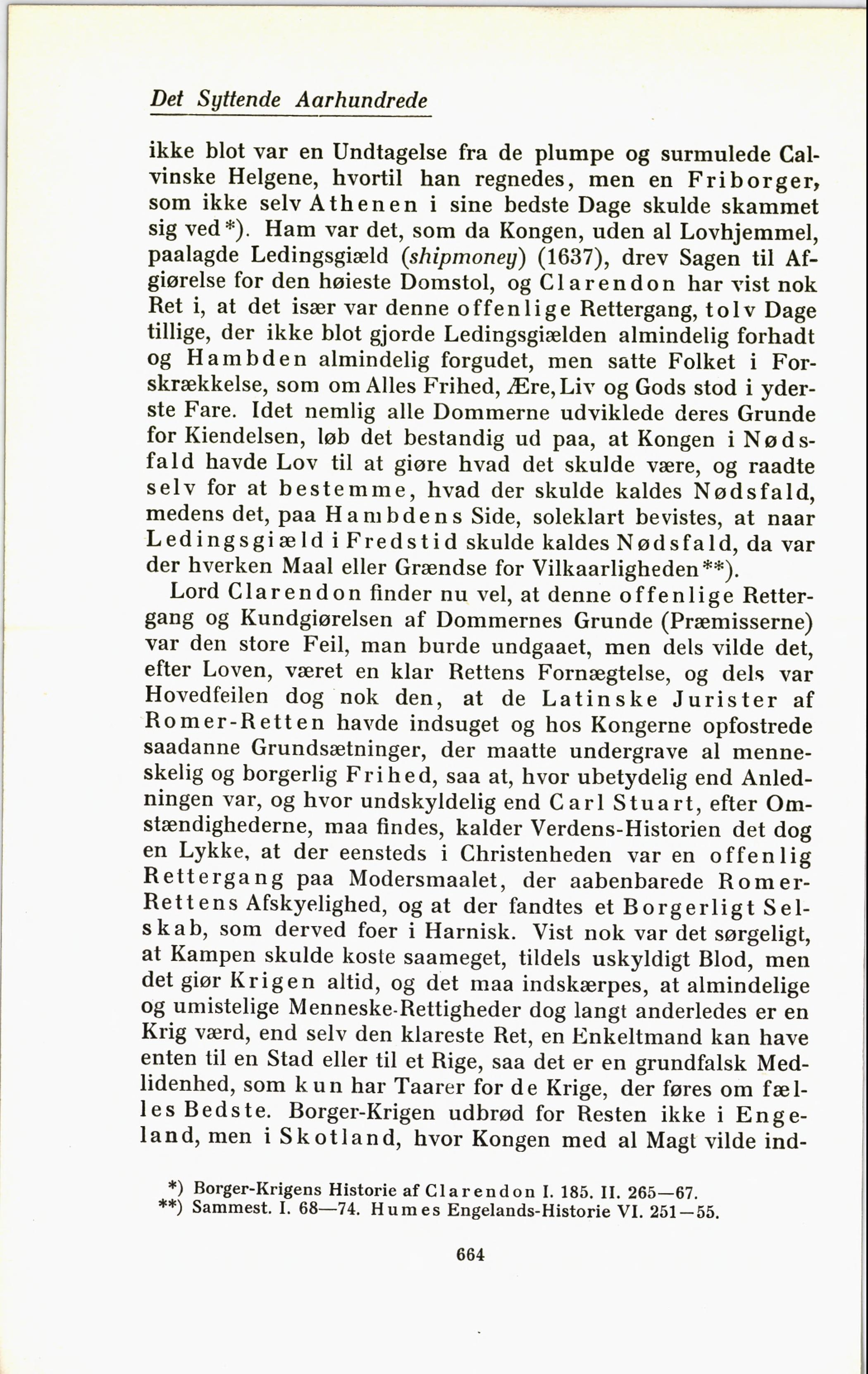 Det Syttende Aarhundrede

ikke blot var en Undtagelse fra de plumpe og surmulede Calvinske Helgene, hvortil han regnedes, men en Friborger, som ikke selv Athenen i sine bedste Dage skulde skammet sig ved*). Ham var det, som da Kongen, uden al Lovhjemmel, paalagde Ledingsgiæld (shipmoney) (1637), drev Sagen til Afgiørelse for den høieste Domstol, og Clarendon har vist nok Ret i, at det især var denne offenlige Rettergang, tolv Dage tillige, der ikke blot gjorde Ledingsgiælden almindelig forhadt og Hambden almindelig forgudet, men satte Folket i Forskrækkelse, som om Alles Frihed, Ære, Liv og Gods stod i yderste Fare. Idet nemlig alle Dommerne udviklede deres Grunde for Kiendelsen, løb det bestandig ud paa, at Kongen i Nødsfald havde Lov til at giøre hvad det skulde være, og raadte selv for at bestemme, hvad der skulde kaldes Nødsfald, medens det, paa Hambdens Side, soleklart bevistes, at naar Ledingsgiæld i Fredstid skulde kaldes Nødsfald, da var der hverken Maal eller Grændse for Vilkaarligheden**).

Lord Clarendon finder nu vel, at denne offenlige Rettergang og Kundgiørelsen af Dommernes Grunde (Præmisserne) var den store Feil, man burde undgaaet, men dels vilde det, efter Loven, været en klar Rettens Fornægtelse, og dels var Hovedfeilen dog nok den, at de Latinske Jurister af Romer-Retten havde indsuget og hos Kongerne opfostrede saadanne Grundsætninger, der maatte undergrave al menneskelig og borgerlig Frihed, saa at, hvor ubetydelig end Anledningen var, og hvor undskyldelig end Carl Stuart, efter Omstændighederne, maa findes, kalder Verdens-Historien det dog en Lykke, at der eensteds i Christenheden var en offenlig Rettergang paa Modersmaalet, der aabenbarede Romer-Rettens Afskyelighed, og at der fandtes et Borgerligt Selskab, som derved foer i Harnisk. Vist nok var det sørgeligt, at Kampen skulde koste saameget, tildels uskyldigt Blod, men det giør Krigen altid, og det maa indskærpes, at almindelige og umistelige Menneske-Rettigheder dog langt anderledes er en Krig værd, end selv den klareste Ret, en Enkeltmand kan have enten til en Stad eller til et Rige, saa det er en grundfalsk Medlidenhed, som kun har Taarer for de Krige, der føres om fælles Bedste. Borger-Krigen udbrød for Resten ikke i Engeland, men i Skotland, hvor Kongen med al Magt vilde ind-

*) Borger-Krigens Historie af Clarendon I. 185. II. 265—67.
**) Sammest. I. 68—74. Humes Engelands-Historie VI. 251—55.

664